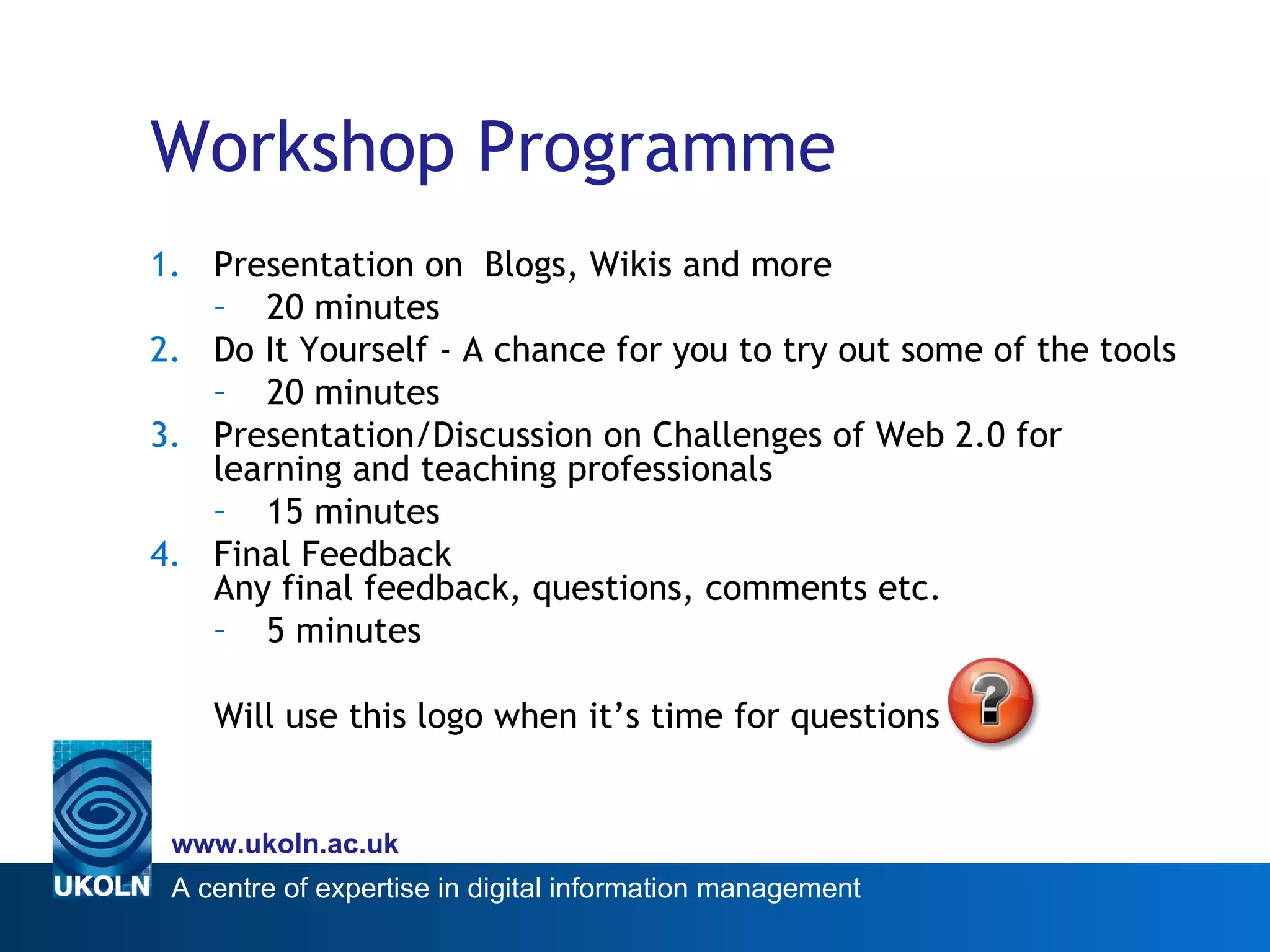 Workshop Programme

1. Presentation on Blogs, Wikis and more
– 20 minutes
2. Do It Yourself - A chance for you to try out some of the tools
– 20 minutes
3. Presentation/Discussion on Challenges of Web 2.0 for learning and teaching professionals
– 15 minutes
4. Final Feedback
Any final feedback, questions, comments etc.
– 5 minutes

Will use this logo when it's time for questions

?

www.ukoln.ac.uk

UKOLN A centre of expertise in digital information management